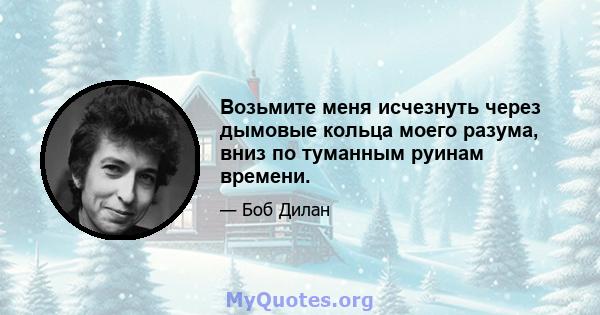 Возьмите меня исчезнуть через дымовые кольца моего разума, вниз по туманным руинам времени.

— Боб Дилан

MyQuotes.org